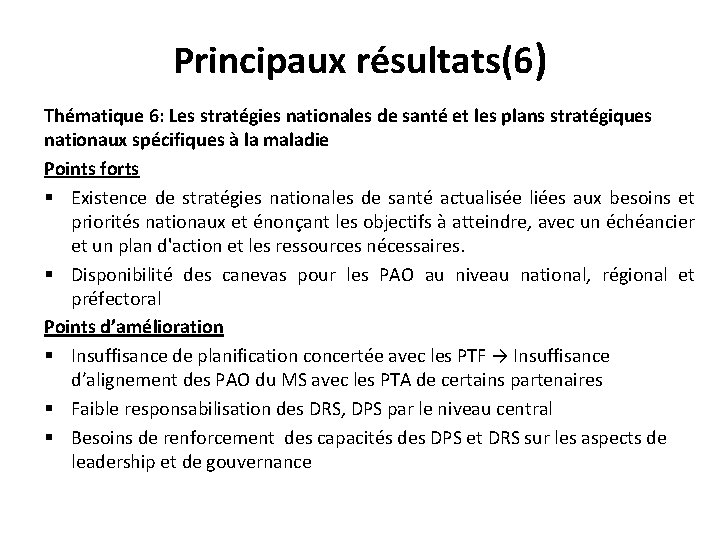 Principaux résultats(6)

Thématique 6: Les stratégies nationales de santé et les plans stratégiques nationaux spécifiques à la maladie

Points forts

▪ Existence de stratégies nationales de santé actualisée liées aux besoins et priorités nationaux et énonçant les objectifs à atteindre, avec un échéancier et un plan d'action et les ressources nécessaires.

▪ Disponibilité des canevas pour les PAO au niveau national, régional et préfectoral

Points d'amélioration

▪ Insuffisance de planification concertée avec les PTF → Insuffisance d'alignement des PAO du MS avec les PTA de certains partenaires

▪ Faible responsabilisation des DRS, DPS par le niveau central

▪ Besoins de renforcement des capacités des DPS et DRS sur les aspects de leadership et de gouvernance